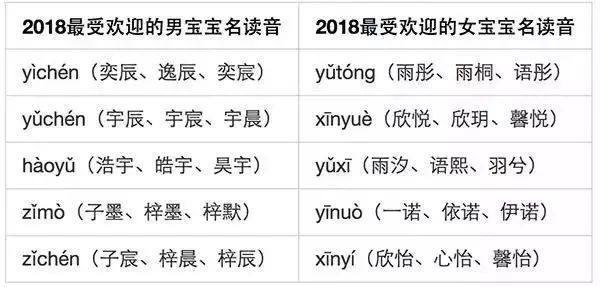 | 2018最受欢迎的男宝宝名读音 | 2018最受欢迎的女宝宝名读音 |
|---|---|
| yìchén（奕辰、逸辰、奕宸） | yǔtóng（雨彤、雨桐、语彤） |
| yǔchén（宇辰、宇宸、宇晨） | xīnyuè（欣悦、欣玥、馨悦） |
| hàoyǔ（浩宇、皓宇、昊宇） | yǔxī（雨汐、语熙、羽兮） |
| zǐmò（子墨、梓墨、梓默） | yīnuò（一诺、依诺、伊诺） |
| zǐchén（子宸、梓晨、梓辰） | xīnyí（欣怡、心怡、馨怡） |